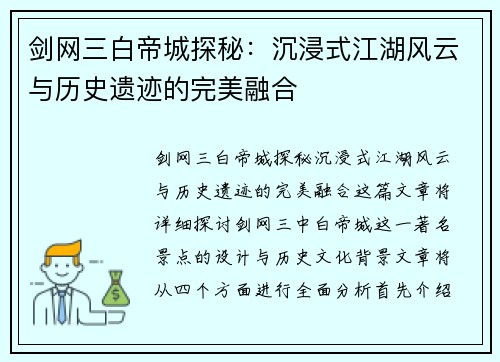 剑网三白帝城探秘：沉浸式江湖风云与历史遗迹的完美融合

剑网三白帝城探秘沉浸式江湖风云与历史遗迹的完美融合这篇文章将详细探讨剑网三中白帝城这一著名景点的设计与历史文化背景文章将从四个方面进行全面分析首先介绍

$